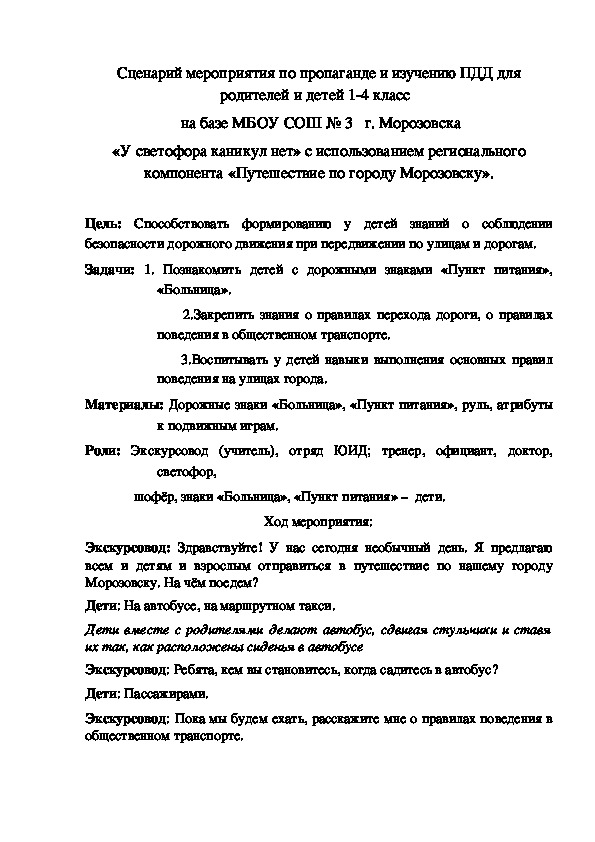 Сценарий мероприятия по пропаганде и изучению ПДД для родителей и детей 1-4 класс

на базе МБОУ СОШ № 3 г. Морозовска

«У светофора каникул нет» с использованием регионального компонента «Путешествие по городу Морозовску».

Цель: Способствовать формированию у детей знаний о соблюдении безопасности дорожного движения при передвижении по улицам и дорогам.

Задачи: 1. Познакомить детей с дорожными знаками «Пункт питания», «Больница».

2.Закрепить знания о правилах перехода дороги, о правилах поведения в общественном транспорте.

3.Воспитывать у детей навыки выполнения основных правил поведения на улицах города.

Материалы: Дорожные знаки «Больница», «Пункт питания», руль, атрибуты к подвижным играм.

Роли: Экскурсовод (учитель), отряд ЮИД; тренер, официант, доктор, светофор,

шофёр, знаки «Больница», «Пункт питания» – дети.

Ход мероприятия:

Экскурсовод: Здравствуйте! У нас сегодня необычный день. Я предлагаю всем и детям и взрослым отправиться в путешествие по нашему городу Морозовску. На чём поедем?

Дети: На автобусе, на маршрутном такси.

Дети вместе с родителями делают автобус, сдвигая стульчики и ставя их так, как расположены сиденья в автобусе

Экскурсовод: Ребята, кем вы становитесь, когда садитесь в автобус?

Дети: Пассажирами.

Экскурсовод: Пока мы будем ехать, расскажите мне о правилах поведения в общественном транспорте.